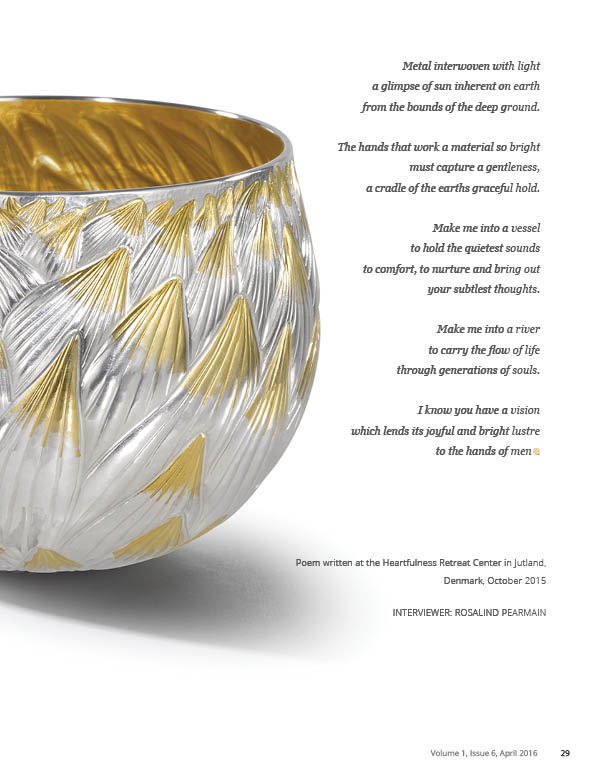 Metal interwoven with light
a glimpse of sun inherent on earth
from the bounds of the deep ground.

The hands that work a material so bright
must capture a gentleness,
a cradle of the earths graceful hold.

Make me into a vessel
to hold the quietest sounds
to comfort, to nurture and bring out
your subtlest thoughts.

Make me into a river
to carry the flow of life
through generations of souls.

I know you have a vision
which lends its joyful and bright lustre
to the hands of men

Poem written at the Heartfulness Retreat Center in Jutland, Denmark, October 2015

INTERVIEWER: ROSALIND PEARMAIN

Volume 1, Issue 6, April 2016 29